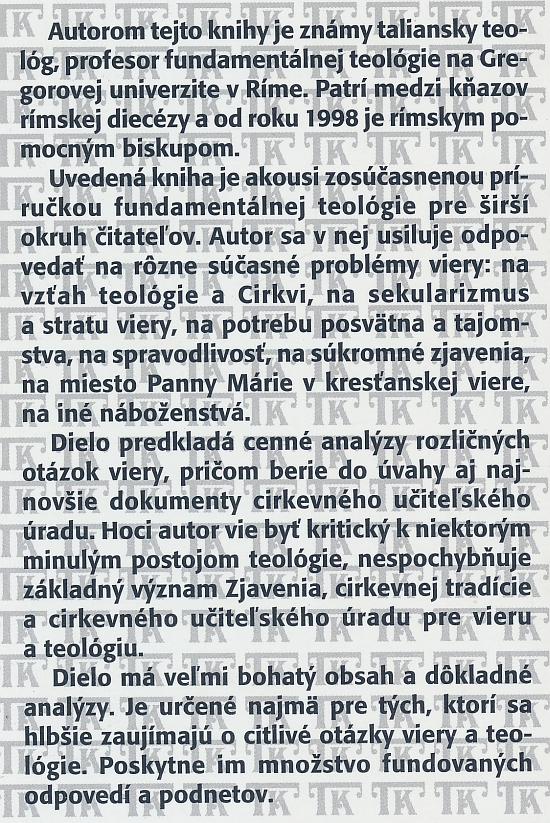 Autorom tejto knihy je známy taliansky teológ, profesor fundamentálnej teológie na Gregorovej univerzite v Ríme. Patrí medzi kňazov rímskej diecézy a od roku 1998 je rímskym pomocným biskupom.

Uvedená kniha je akousi zosúčasnenou príručkou fundamentálnej teológie pre širší okruh čitateľov. Autor sa v nej usiluje odpovedať na rôzne súčasné problémy viery: na vzťah teológie a Cirkvi, na sekularizmus a stratu viery, na potrebu posvätna a tajomstva, na spravodlivosť, na súkromné zjavenia, na miesto Panny Márie v kresťanskej viere, na iné náboženstvá.

Dielo predkladá cenné analýzy rozličných otázok viery, pričom berie do úvahy aj najnovšie dokumenty cirkevného učiteľského úradu. Hoci autor vie byť kritický k niektorým minulým postojom teológie, nespochybňuje základný význam Zjavenia, cirkevnej tradície a cirkevného učiteľského úradu pre vieru a teológiu.

Dielo má veľmi bohatý obsah a dôkladné analýzy. Je určené najmä pre tých, ktorí sa hlbšie zaujímajú o citlivé otázky viery a teológie. Poskytne im množstvo fundovaných odpovedí a podnetov.